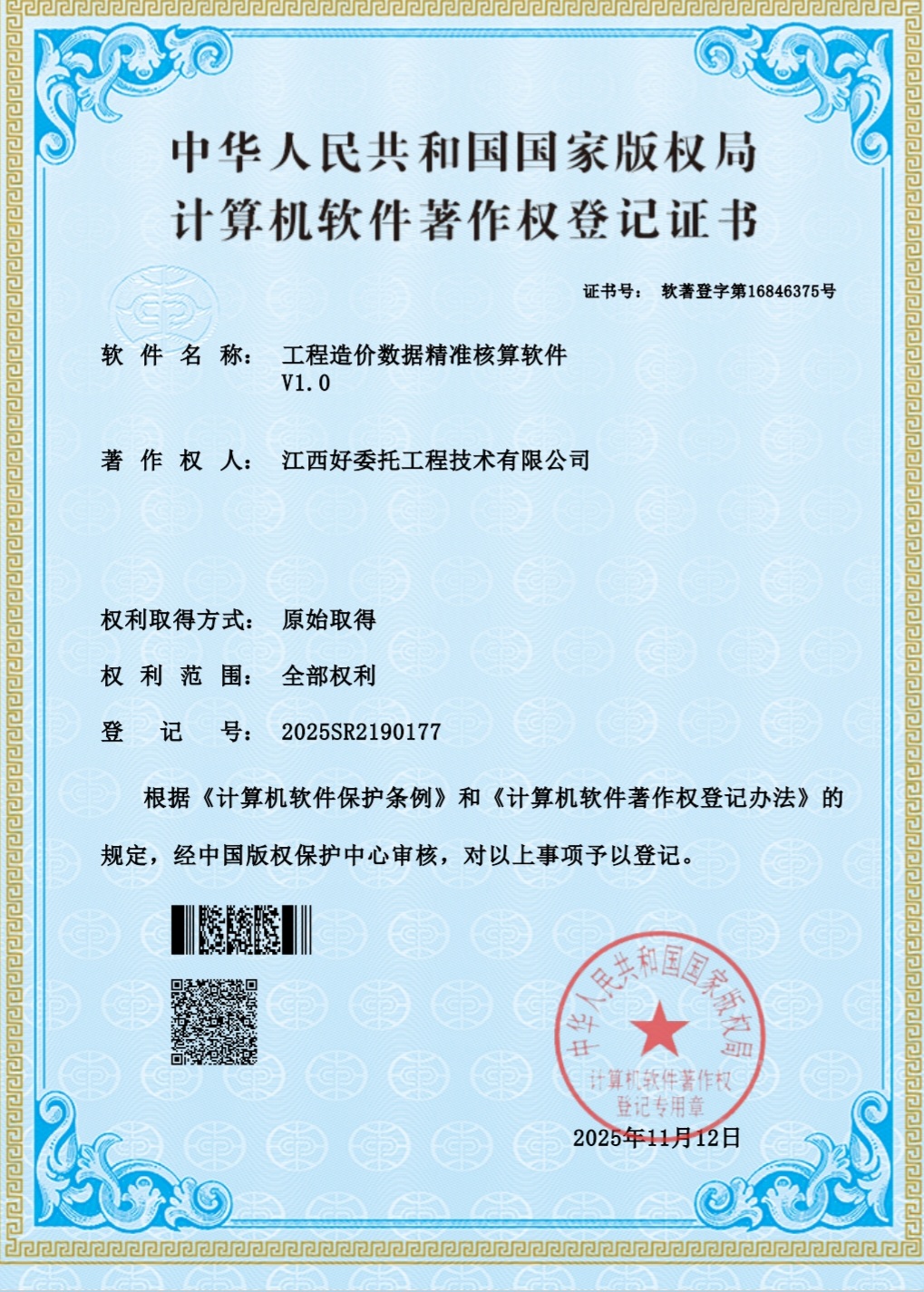 中华人民共和国国家版权局
计算机软件著作权登记证书

证书号： 软著登字第16846375号

软 件 名 称： 工程造价数据精准核算软件 V1.0

著 作 权 人： 江西好委托工程技术有限公司

权利取得方式： 原始取得

权 利 范 围： 全部权利

登 记 号： 2025SR2190177

根据《计算机软件保护条例》和《计算机软件著作权登记办法》的规定，经中国版权保护中心审核，对以上事项予以登记。

中华人民共和国国家版权局
计算机软件著作权
登记专用章

2025年11月12日